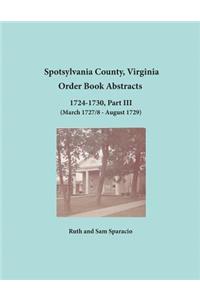 Spotsylvania County, Virginia
Order Book Abstracts

1724-1730, Part III
(March 1727/8 - August 1729)

Ruth and Sam Sparacio